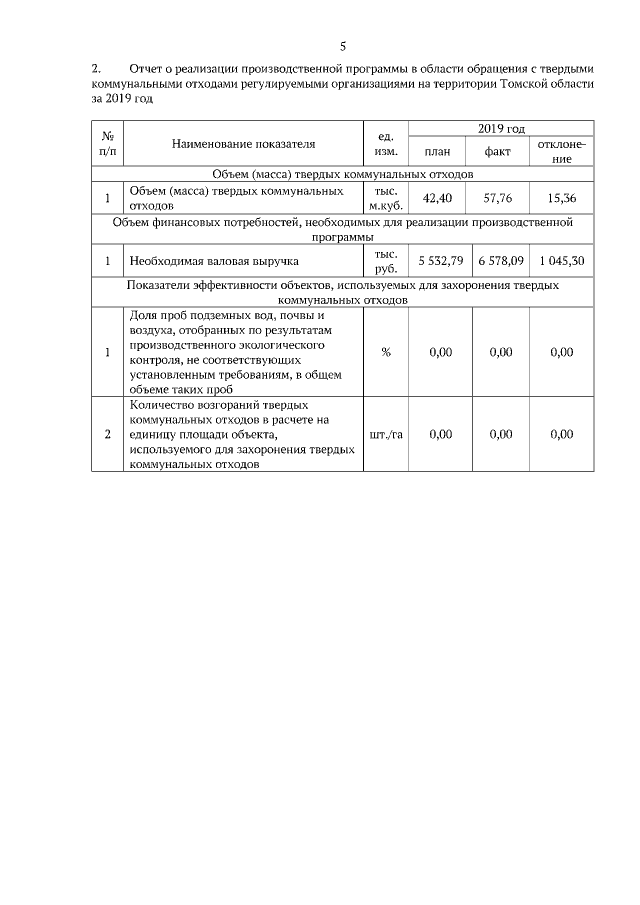 5

2. Отчет о реализации производственной программы в области обращения с твердыми коммунальными отходами регулируемыми организациями на территории Томской области за 2019 год

| № п/п | Наименование показателя | ед. изм. | 2019 год план | 2019 год факт | 2019 год отклонение |
|---|---|---|---|---|---|
| Объем (масса) твердых коммунальных отходов | | | | | |
| 1 | Объем (масса) твердых коммунальных отходов | тыс. м.куб. | 42,40 | 57,76 | 15,36 |
| Объем финансовых потребностей, необходимых для реализации производственной программы | | | | | |
| 1 | Необходимая валовая выручка | тыс. руб. | 5 532,79 | 6 578,09 | 1 045,30 |
| Показатели эффективности объектов, используемых для захоронения твердых коммунальных отходов | | | | | |
| 1 | Доля проб подземных вод, почвы и воздуха, отобранных по результатам производственного экологического контроля, не соответствующих установленным требованиям, в общем объеме таких проб | % | 0,00 | 0,00 | 0,00 |
| 2 | Количество возгораний твердых коммунальных отходов в расчете на единицу площади объекта, используемого для захоронения твердых коммунальных отходов | шт./га | 0,00 | 0,00 | 0,00 |